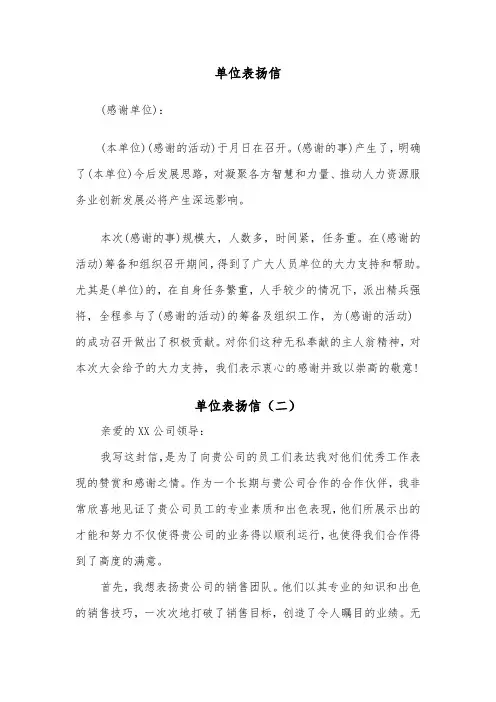 单位表扬信

(感谢单位)：

(本单位)(感谢的活动)于月日在召开。(感谢的事)产生了，明确了(本单位)今后发展思路，对凝聚各方智慧和力量、推动人力资源服务业创新发展必将产生深远影响。

本次(感谢的事)规模大，人数多，时间紧，任务重。在(感谢的活动)筹备和组织召开期间，得到了广大人员单位的大力支持和帮助。尤其是(单位)的，在自身任务繁重，人手较少的情况下，派出精兵强将，全程参与了(感谢的活动)的筹备及组织工作，为(感谢的活动)的成功召开做出了积极贡献。对你们这种无私奉献的主人翁精神，对本次大会给予的大力支持，我们表示衷心的感谢并致以崇高的敬意!

单位表扬信（二）

亲爱的XX公司领导：

我写这封信，是为了向贵公司的员工们表达我对他们优秀工作表现的赞赏和感谢之情。作为一个长期与贵公司合作的合作伙伴，我非常欣喜地见证了贵公司员工的专业素质和出色表现，他们所展示出的才能和努力不仅使得贵公司的业务得以顺利运行，也使得我们合作得到了高度的满意。

首先，我想表扬贵公司的销售团队。他们以其专业的知识和出色的销售技巧，一次次地打破了销售目标，创造了令人瞩目的业绩。无